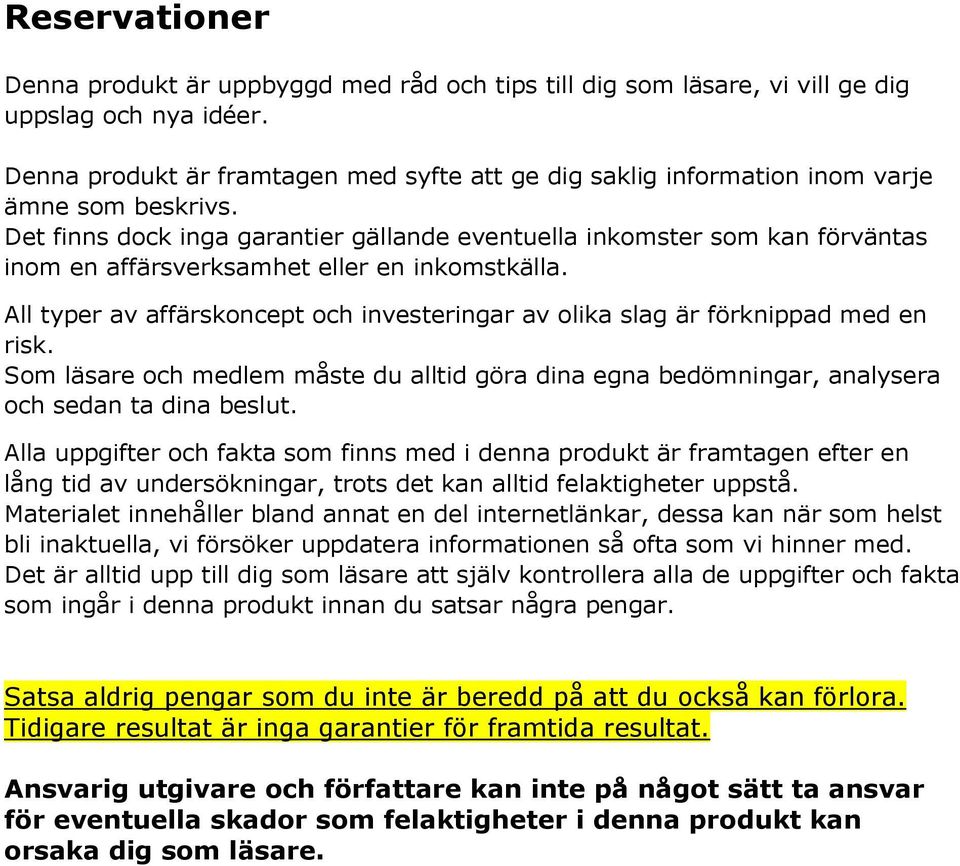 Reservationer

Denna produkt är uppbyggd med råd och tips till dig som läsare, vi vill ge dig uppslag och nya idéer.

Denna produkt är framtagen med syfte att ge dig saklig information inom varje ämne som beskrivs.
Det finns dock inga garantier gällande eventuella inkomster som kan förväntas inom en affärsverksamhet eller en inkomstkälla.

All typer av affärskoncept och investeringar av olika slag är förknippad med en risk.
Som läsare och medlem måste du alltid göra dina egna bedömningar, analysera och sedan ta dina beslut.

Alla uppgifter och fakta som finns med i denna produkt är framtagen efter en lång tid av undersökningar, trots det kan alltid felaktigheter uppstå.
Materialet innehåller bland annat en del internetlänkar, dessa kan när som helst bli inaktuella, vi försöker uppdatera informationen så ofta som vi hinner med.
Det är alltid upp till dig som läsare att själv kontrollera alla de uppgifter och fakta som ingår i denna produkt innan du satsar några pengar.

Satsa aldrig pengar som du inte är beredd på att du också kan förlora.
Tidigare resultat är inga garantier för framtida resultat.

Ansvarig utgivare och författare kan inte på något sätt ta ansvar för eventuella skador som felaktigheter i denna produkt kan orsaka dig som läsare.